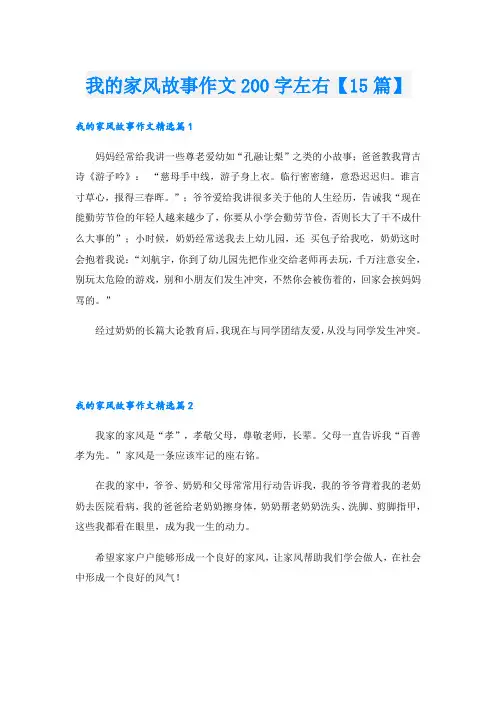 我的家风故事作文200字左右【15篇】

我的家风故事作文精选篇1

妈妈经常给我讲一些尊老爱幼如“孔融让梨”之类的小故事；爸爸教我背古诗《游子吟》：“慈母手中线，游子身上衣。临行密密缝，意恐迟迟归。谁言寸草心，报得三春晖。”；爷爷爱给我讲很多关于他的人生经历，告诫我“现在能勤劳节俭的年轻人越来越少了，你要从小学会勤劳节俭，否则长大了干不成什么大事的”；小时候，奶奶经常送我去上幼儿园，还 买包子给我吃，奶奶这时会抱着我说：“刘航宇，你到了幼儿园先把作业交给老师再去玩，千万注意安全，别玩太危险的游戏，别和小朋友们发生冲突，不然你会被伤着的，回家会挨妈妈骂的。”

经过奶奶的长篇大论教育后，我现在与同学团结友爱，从没与同学发生冲突。

我的家风故事作文精选篇2

我家的家风是“孝”，孝敬父母，尊敬老师，长辈。父母一直告诉我“百善孝为先。”家风是一条应该牢记的座右铭。

在我的家中，爷爷、奶奶和父母常常用行动告诉我，我的爷爷背着我的老奶奶去医院看病，我的爸爸给老奶奶擦身体，奶奶帮老奶奶洗头、洗脚、剪脚指甲，这些我都看在眼里，成为我一生的动力。

希望家家户户能够形成一个良好的家风，让家风帮助我们学会做人，在社会中形成一个良好的风气！